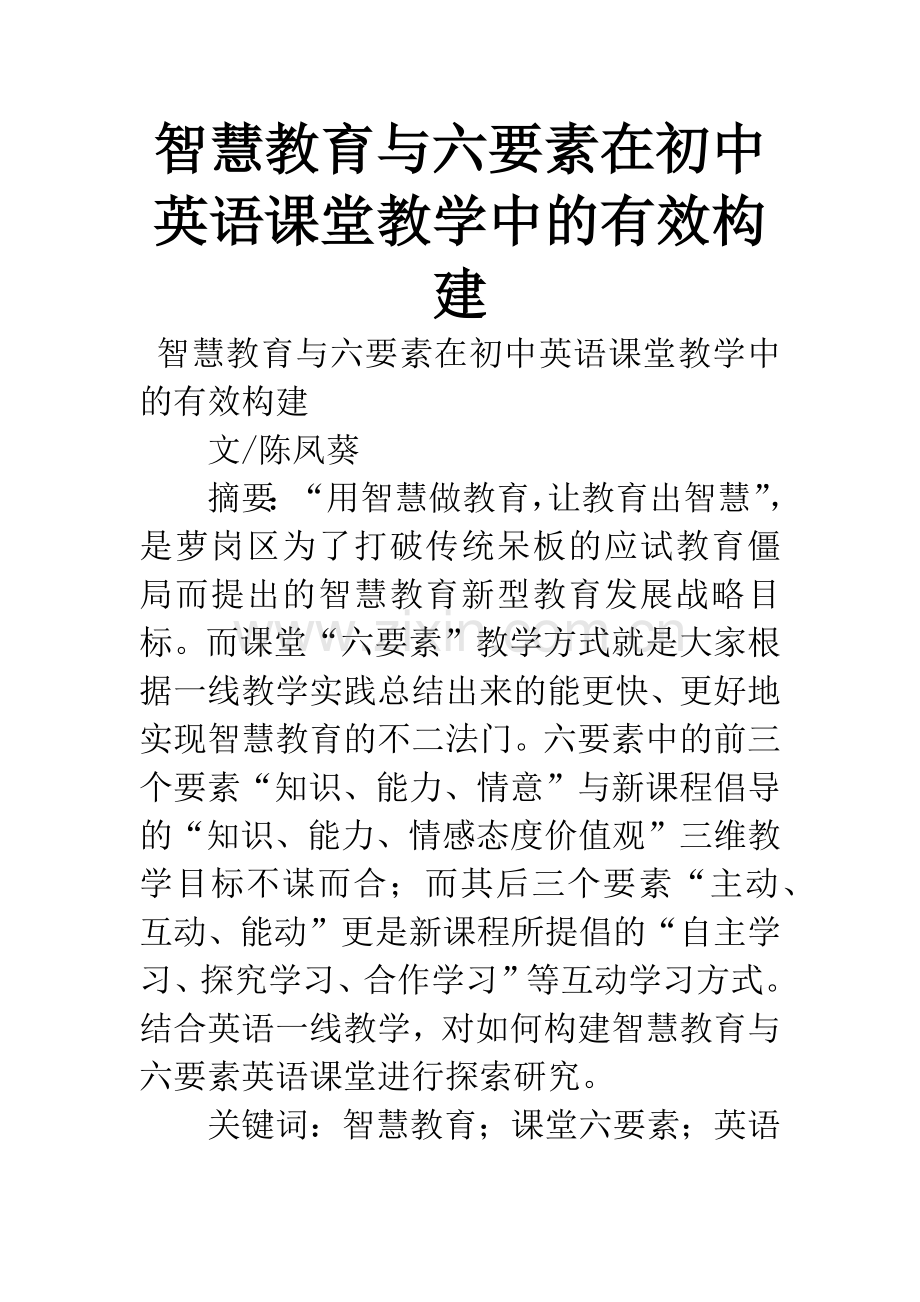 智慧教育与六要素在初中英语课堂教学中的有效构建

智慧教育与六要素在初中英语课堂教学中的有效构建

文/陈凤葵

摘要:“用智慧做教育,让教育出智慧”,是萝岗区为了打破传统呆板的应试教育僵局而提出的智慧教育新型教育发展战略目标。而课堂“六要素”教学方式就是大家根据一线教学实践总结出来的能更快、更好地实现智慧教育的不二法门。六要素中的前三个要素“知识、能力、情意”与新课程倡导的“知识、能力、情感态度价值观”三维教学目标不谋而合;而其后三个要素“主动、互动、能动”更是新课程所提倡的“自主学习、探究学习、合作学习”等互动学习方式。结合英语一线教学,对如何构建智慧教育与六要素英语课堂进行探索研究。

关键词:智慧教育;课堂六要素;英语